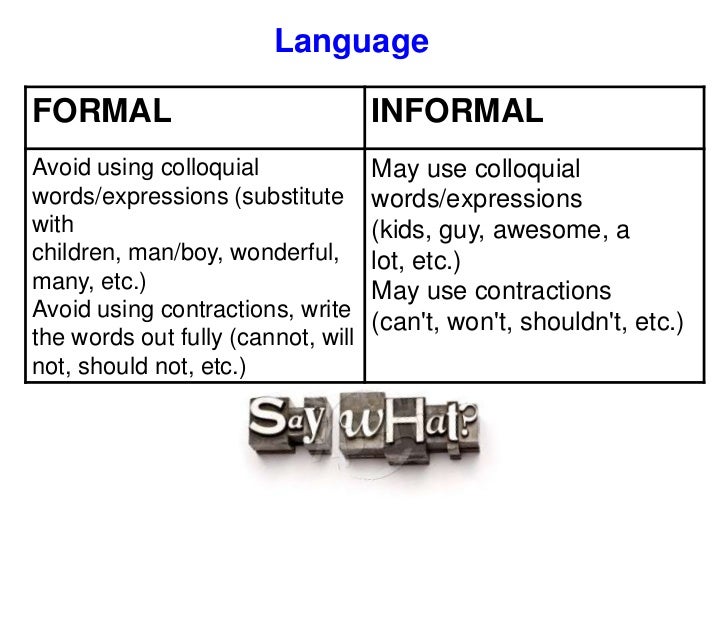 Language

| FORMAL | INFORMAL |
|---|---|
| Avoid using colloquial words/expressions (substitute with children, man/boy, wonderful, many, etc.) Avoid using contractions, write the words out fully (cannot, will not, should not, etc.) | May use colloquial words/expressions (kids, guy, awesome, a lot, etc.) May use contractions (can't, won't, shouldn't, etc.) |

Say wHat?